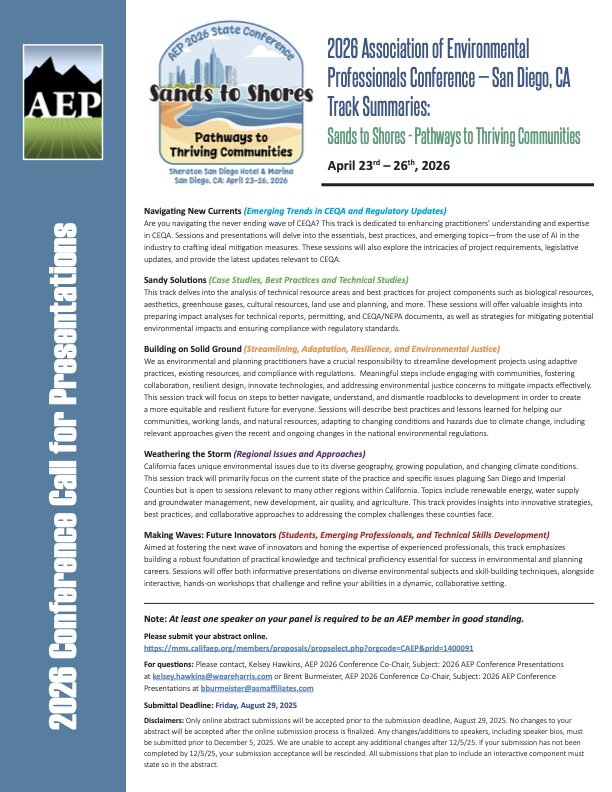 AEP

2026 Conference Call for Presentations

AEP 2026 State Conference
Sands to Shores
Pathways to Thriving Communities
Sheraton San Diego Hotel & Marina
San Diego, CA: April 23-26, 2026

2026 Association of Environmental Professionals Conference – San Diego, CA
Track Summaries:
Sands to Shores - Pathways to Thriving Communities

April 23$^{rd}$ – 26$^{th}$, 2026

Navigating New Currents (Emerging Trends in CEQA and Regulatory Updates)
Are you navigating the never ending wave of CEQA? This track is dedicated to enhancing practitioners' understanding and expertise in CEQA. Sessions and presentations will delve into the essentials, best practices, and emerging topics—from the use of AI in the industry to crafting ideal mitigation measures. These sessions will also explore the intricacies of project requirements, legislative updates, and provide the latest updates relevant to CEQA.

Sandy Solutions (Case Studies, Best Practices and Technical Studies)
This track delves into the analysis of technical resource areas and best practices for project components such as biological resources, aesthetics, greenhouse gases, cultural resources, land use and planning, and more. These sessions will offer valuable insights into preparing impact analyses for technical reports, permitting, and CEQA/NEPA documents, as well as strategies for mitigating potential environmental impacts and ensuring compliance with regulatory standards.

Building on Solid Ground (Streamlining, Adaptation, Resilience, and Environmental Justice)
We as environmental and planning practitioners have a crucial responsibility to streamline development projects using adaptive practices, existing resources, and compliance with regulations. Meaningful steps include engaging with communities, fostering collaboration, resilient design, innovate technologies, and addressing environmental justice concerns to mitigate impacts effectively. This session track will focus on steps to better navigate, understand, and dismantle roadblocks to development in order to create a more equitable and resilient future for everyone. Sessions will describe best practices and lessons learned for helping our communities, working lands, and natural resources, adapting to changing conditions and hazards due to climate change, including relevant approaches given the recent and ongoing changes in the national environmental regulations.

Weathering the Storm (Regional Issues and Approaches)
California faces unique environmental issues due to its diverse geography, growing population, and changing climate conditions. This session track will primarily focus on the current state of the practice and specific issues plaguing San Diego and Imperial Counties but is open to sessions relevant to many other regions within California. Topics include renewable energy, water supply and groundwater management, new development, air quality, and agriculture. This track provides insights into innovative strategies, best practices, and collaborative approaches to addressing the complex challenges these counties face.

Making Waves: Future Innovators (Students, Emerging Professionals, and Technical Skills Development)
Aimed at fostering the next wave of innovators and honing the expertise of experienced professionals, this track emphasizes building a robust foundation of practical knowledge and technical proficiency essential for success in environmental and planning careers. Sessions will offer both informative presentations on diverse environmental subjects and skill-building techniques, alongside interactive, hands-on workshops that challenge and refine your abilities in a dynamic, collaborative setting.

Note: At least one speaker on your panel is required to be an AEP member in good standing.

Please submit your abstract online.
https://mms.califaep.org/members/proposals/propselect.php?orgcode=CAEP&prid=1400091

For questions: Please contact, Kelsey Hawkins, AEP 2026 Conference Co-Chair, Subject: 2026 AEP Conference Presentations at kelsey.hawkins@weareharris.com or Brent Burmeister, AEP 2026 Conference Co-Chair, Subject: 2026 AEP Conference Presentations at bburmeister@asmaffiliates.com

Submittal Deadline: Friday, August 29, 2025

Disclaimers: Only online abstract submissions will be accepted prior to the submission deadline, August 29, 2025. No changes to your abstract will be accepted after the online submission process is finalized. Any changes/additions to speakers, including speaker bios, must be submitted prior to December 5, 2025. We are unable to accept any additional changes after 12/5/25. If your submission has not been completed by 12/5/25, your submission acceptance will be rescinded. All submissions that plan to include an interactive component must state so in the abstract.